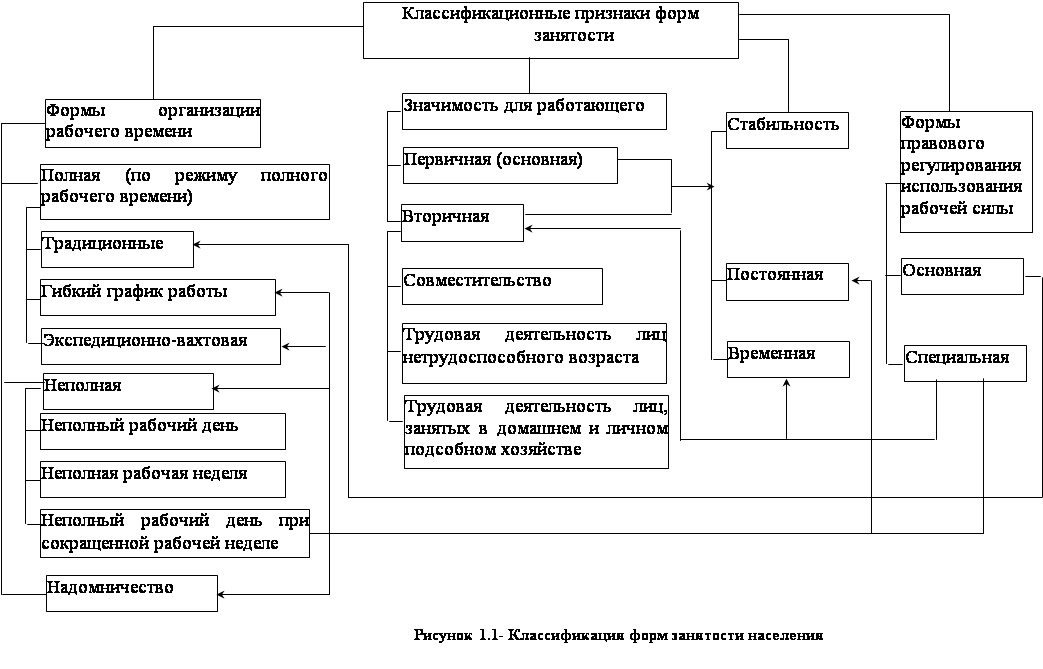 Классификационные признаки форм занятости

Формы организации рабочего времени

Полная (по режиму полного рабочего времени)

Традиционные

Гибкий график работы

Экспедиционно-вахтовая

Неполная

Неполный рабочий день

Неполная рабочая неделя

Неполный рабочий день при сокращенной рабочей неделе

Надомничество

Значимость для работающего

Первичная (основная)

Вторичная

Совместительство

Трудовая деятельность лиц нетрудоспособного возраста

Трудовая деятельность лиц, занятых в домашнем и личном подсобном хозяйстве

Стабильность

Постоянная

Временная

Формы правового регулирования использования рабочей силы

Основная

Специальная

Рисунок 1.1- Классификация форм занятости населения